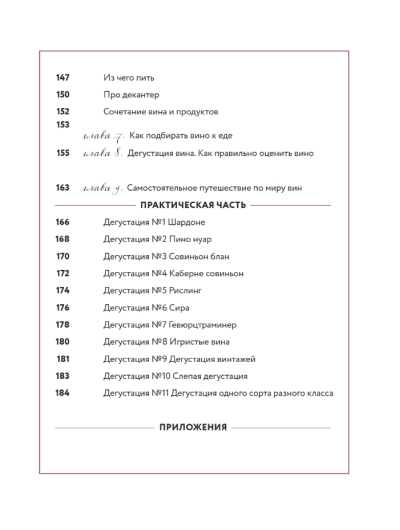 147 Из чего пить

150 Про декантер

152 Сочетание вина и продуктов

153 глава 7. Как подбирать вино к еде

155 глава 8. Дегустация вина. Как правильно оценить вино

163 глава 9. Самостоятельное путешествие по миру вин

ПРАКТИЧЕСКАЯ ЧАСТЬ

166 Дегустация №1 Шардоне

168 Дегустация №2 Пино нуар

170 Дегустация №3 Совиньон блан

172 Дегустация №4 Каберне совиньон

174 Дегустация №5 Рислинг

176 Дегустация №6 Сира

178 Дегустация №7 Гевюрцтраминер

180 Дегустация №8 Игристые вина

181 Дегустация №9 Дегустация винтажей

183 Дегустация №10 Слепая дегустация

184 Дегустация №11 Дегустация одного сорта разного класса

ПРИЛОЖЕНИЯ